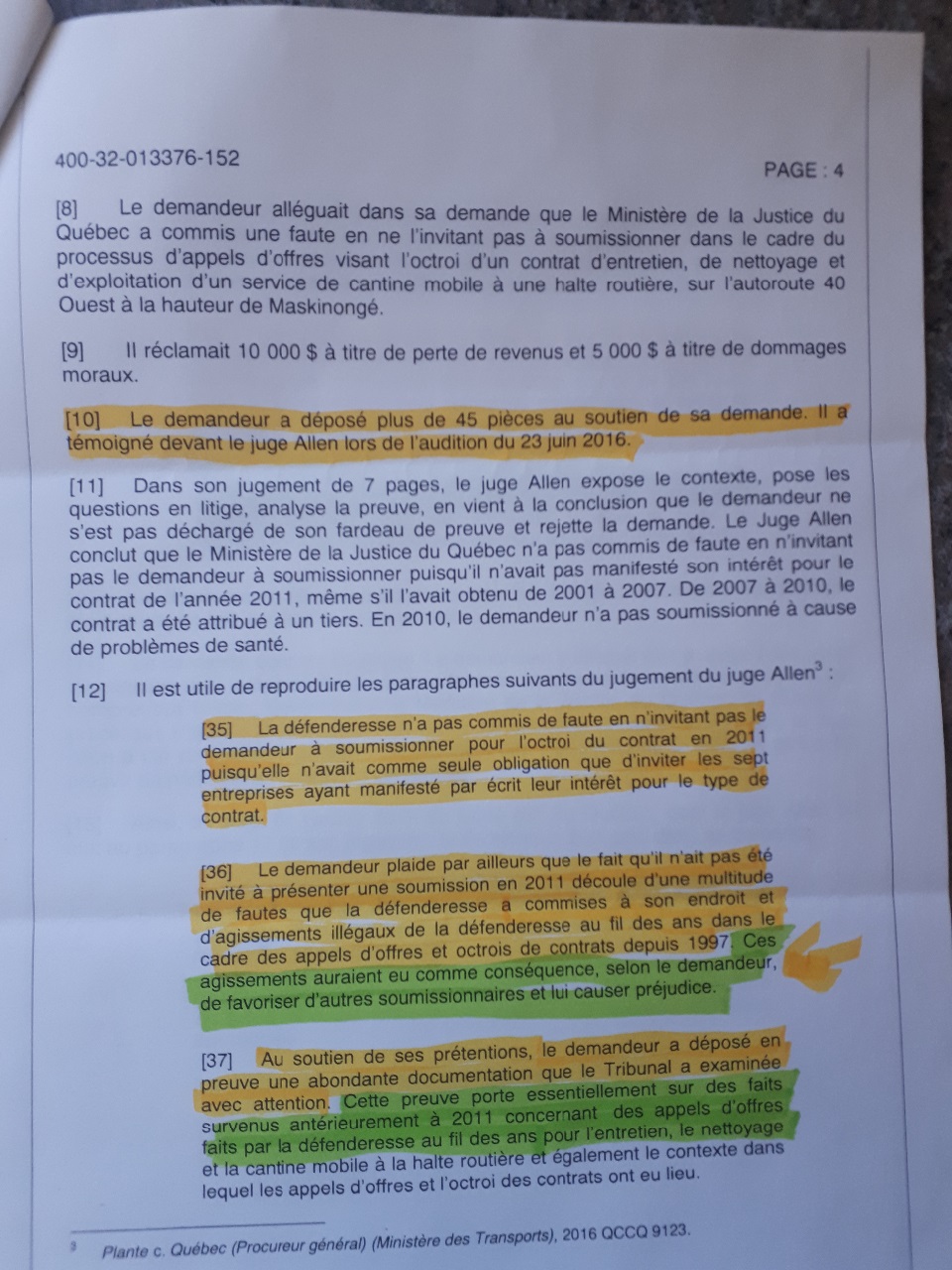 400-32-013376-152

PAGE : 4

[8] Le demandeur alléguait dans sa demande que le Ministère de la Justice du Québec a commis une faute en ne l'invitant pas à soumissionner dans le cadre du processus d'appels d'offres visant l'octroi d'un contrat d'entretien, de nettoyage et d'exploitation d'un service de cantine mobile à une halte routière, sur l'autoroute 40 Ouest à la hauteur de Maskinongé.

[9] Il réclamait 10 000 $ à titre de perte de revenus et 5 000 $ à titre de dommages moraux.

[10] Le demandeur a déposé plus de 45 pièces au soutien de sa demande. Il a témoigné devant le juge Allen lors de l'audition du 23 juin 2016.

[11] Dans son jugement de 7 pages, le juge Allen expose le contexte, pose les questions en litige, analyse la preuve, en vient à la conclusion que le demandeur ne s'est pas déchargé de son fardeau de preuve et rejette la demande. Le Juge Allen conclut que le Ministère de la Justice du Québec n'a pas commis de faute en n'invitant pas le demandeur à soumissionner puisqu'il n'avait pas manifesté son intérêt pour le contrat de l'année 2011, même s'il l'avait obtenu de 2001 à 2007. De 2007 à 2010, le contrat a été attribué à un tiers. En 2010, le demandeur n'a pas soumissionné à cause de problèmes de santé.

[12] Il est utile de reproduire les paragraphes suivants du jugement du juge Allen$^3$ :

[35] La défenderesse n'a pas commis de faute en n'invitant pas le demandeur à soumissionner pour l'octroi du contrat en 2011 puisqu'elle n'avait comme seule obligation que d'inviter les sept entreprises ayant manifesté par écrit leur intérêt pour le type de contrat.

[36] Le demandeur plaide par ailleurs que le fait qu'il n'ait pas été invité à présenter une soumission en 2011 découle d'une multitude de fautes que la défenderesse a commises à son endroit et d'agissements illégaux de la défenderesse au fil des ans dans le cadre des appels d'offres et octrois de contrats depuis 1997. Ces agissements auraient eu comme conséquence, selon le demandeur, de favoriser d'autres soumissionnaires et lui causer préjudice.

[37] Au soutien de ses prétentions, le demandeur a déposé en preuve une abondante documentation que le Tribunal a examinée avec attention. Cette preuve porte essentiellement sur des faits survenus antérieurement à 2011 concernant des appels d'offres faits par la défenderesse au fil des ans pour l'entretien, le nettoyage et la cantine mobile à la halte routière et également le contexte dans lequel les appels d'offres et l'octroi des contrats ont eu lieu.

$^3$ Plante c. Québec (Procureur général) (Ministère des Transports), 2016 QCCQ 9123.